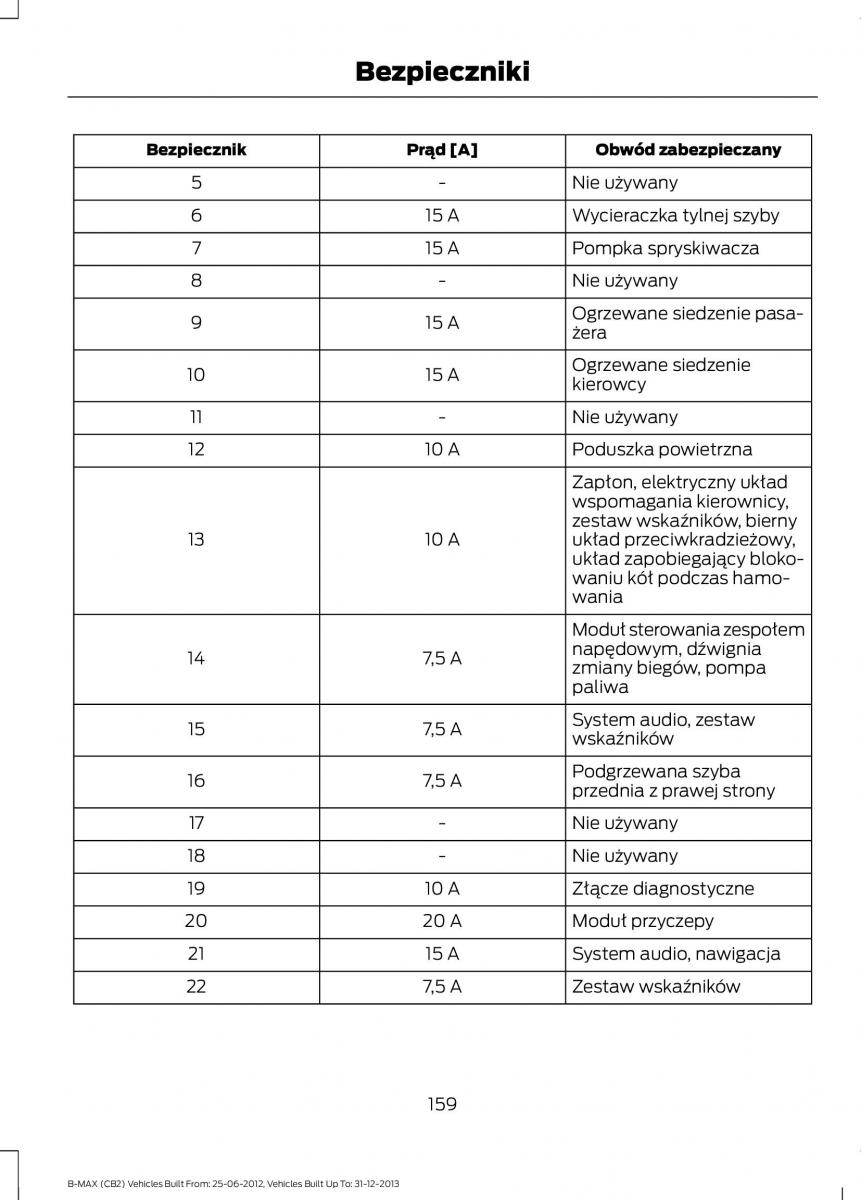 Bezpieczniki

| Bezpiecznik | Prąd [A] | Obwód zabezpieczany |
|---|---|---|
| 5 | - | Nie używany |
| 6 | 15 A | Wycieraczka tylnej szyby |
| 7 | 15 A | Pompka spryskiwacza |
| 8 | - | Nie używany |
| 9 | 15 A | Ogrzewane siedzenie pasażera |
| 10 | 15 A | Ogrzewane siedzenie kierowcy |
| 11 | - | Nie używany |
| 12 | 10 A | Poduszka powietrzna |
| 13 | 10 A | Zapłon, elektryczny układ wspomagania kierownicy, zestaw wskaźników, bierny układ przeciwkradzieżowy, układ zapobiegający blokowaniu kół podczas hamowania |
| 14 | 7,5 A | Moduł sterowania zespołem napędowym, dźwignia zmiany biegów, pompa paliwa |
| 15 | 7,5 A | System audio, zestaw wskaźników |
| 16 | 7,5 A | Podgrzewana szyba przednia z prawej strony |
| 17 | - | Nie używany |
| 18 | - | Nie używany |
| 19 | 10 A | Złącze diagnostyczne |
| 20 | 20 A | Moduł przyczepy |
| 21 | 15 A | System audio, nawigacja |
| 22 | 7,5 A | Zestaw wskaźników |

159

B-MAX (CB2) Vehicles Built From: 25-06-2012, Vehicles Built Up To: 31-12-2013